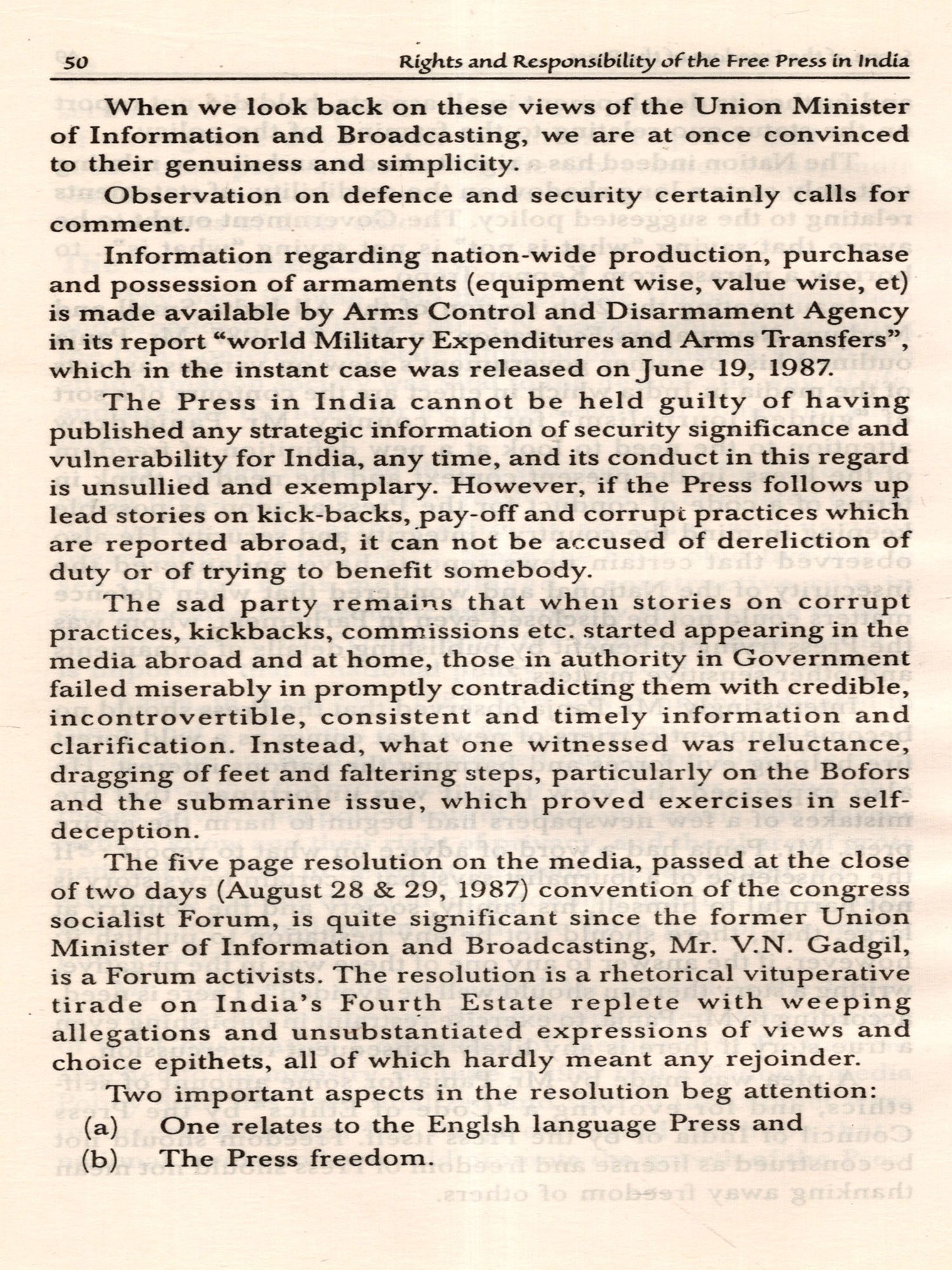 50 Rights and Responsibility of the Free Press in India

When we look back on these views of the Union Minister of Information and Broadcasting, we are at once convinced to their genuiness and simplicity.

Observation on defence and security certainly calls for comment.

Information regarding nation-wide production, purchase and possession of armaments (equipment wise, value wise, et) is made available by Arms Control and Disarmament Agency in its report "world Military Expenditures and Arms Transfers", which in the instant case was released on June 19, 1987.

The Press in India cannot be held guilty of having published any strategic information of security significance and vulnerability for India, any time, and its conduct in this regard is unsullied and exemplary. However, if the Press follows up lead stories on kick-backs, pay-off and corrupt practices which are reported abroad, it can not be accused of dereliction of duty or of trying to benefit somebody.

The sad party remains that when stories on corrupt practices, kickbacks, commissions etc. started appearing in the media abroad and at home, those in authority in Government failed miserably in promptly contradicting them with credible, incontrovertible, consistent and timely information and clarification. Instead, what one witnessed was reluctance, dragging of feet and faltering steps, particularly on the Bofors and the submarine issue, which proved exercises in self-deception.

The five page resolution on the media, passed at the close of two days (August 28 & 29, 1987) convention of the congress socialist Forum, is quite significant since the former Union Minister of Information and Broadcasting, Mr. V.N. Gadgil, is a Forum activists. The resolution is a rhetorical vituperative tirade on India's Fourth Estate replete with weeping allegations and unsubstantiated expressions of views and choice epithets, all of which hardly meant any rejoinder.

Two important aspects in the resolution beg attention:
(a) One relates to the Englsh language Press and
(b) The Press freedom.